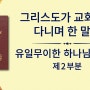 그리스도가 교회
다니며 한 말

유일무이한 하나님
제2부분